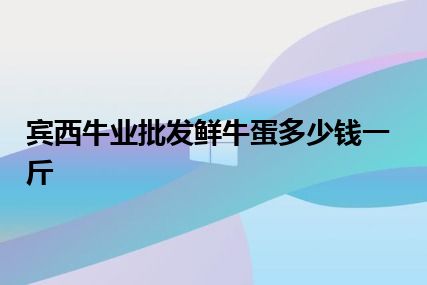 宾西牛业批发鲜牛蛋多少钱一斤